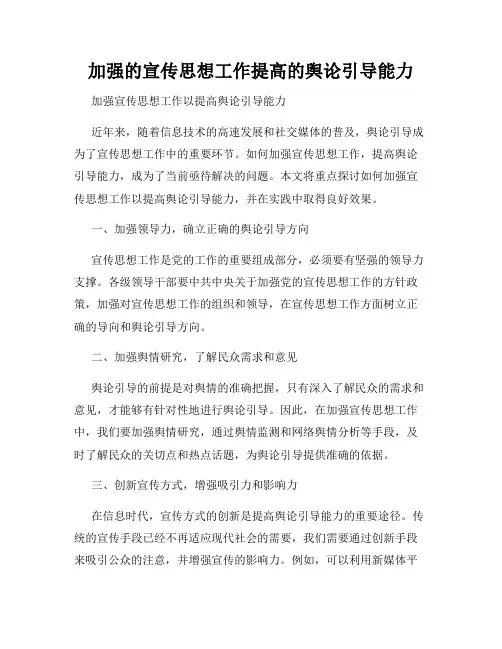 加强的宣传思想工作提高的舆论引导能力

加强宣传思想工作以提高舆论引导能力

近年来，随着信息技术的高速发展和社交媒体的普及，舆论引导成为了宣传思想工作中的重要环节。如何加强宣传思想工作，提高舆论引导能力，成为了当前亟待解决的问题。本文将重点探讨如何加强宣传思想工作以提高舆论引导能力，并在实践中取得良好效果。

一、加强领导力，确立正确的舆论引导方向

宣传思想工作是党的工作的重要组成部分，必须要有坚强的领导力支撑。各级领导干部要中共中央关于加强党的宣传思想工作的方针政策，加强对宣传思想工作的组织和领导，在宣传思想工作方面树立正确的导向和舆论引导方向。

二、加强舆情研究，了解民众需求和意见

舆论引导的前提是对舆情的准确把握，只有深入了解民众的需求和意见，才能够有针对性地进行舆论引导。因此，在加强宣传思想工作中，我们要加强舆情研究，通过舆情监测和网络舆情分析等手段，及时了解民众的关切点和热点话题，为舆论引导提供准确的依据。

三、创新宣传方式，增强吸引力和影响力

在信息时代，宣传方式的创新是提高舆论引导能力的重要途径。传统的宣传手段已经不再适应现代社会的需要，我们需要通过创新手段来吸引公众的注意，并增强宣传的影响力。例如，可以利用新媒体平